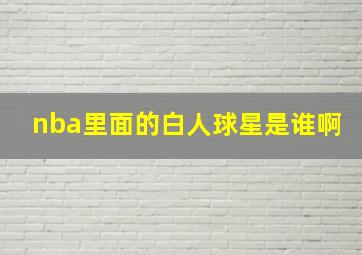 nba里面的白人球星是谁啊